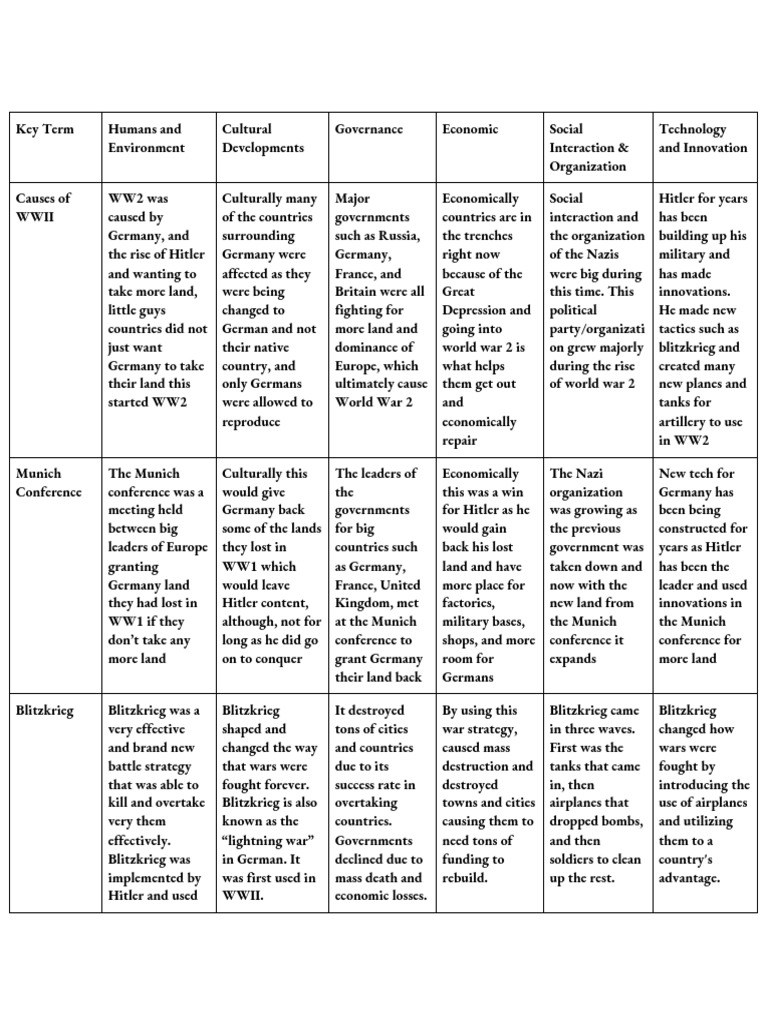 | Key Term | Humans and Environment | Cultural Developments | Governance | Economic | Social Interaction & Organization | Technology and Innovation |
|---|---|---|---|---|---|---|
| Causes of WWII | WW2 was caused by Germany, and the rise of Hitler and wanting to take more land, little guys countries did not just want Germany to take their land this started WW2 | Culturally many of the countries surrounding Germany were affected as they were being changed to German and not their native country, and only Germans were allowed to reproduce | Major governments such as Russia, Germany, France, and Britain were all fighting for more land and dominance of Europe, which ultimately cause World War 2 | Economically countries are in the trenches right now because of the Great Depression and going into world war 2 is what helps them get out and economically repair | Social interaction and the organization of the Nazis were big during this time. This political party/organization grew majorly during the rise of world war 2 | Hitler for years has been building up his military and has made innovations. He made new tactics such as blitzkrieg and created many new planes and tanks for artillery to use in WW2 |
| Munich Conference | The Munich conference was a meeting held between big leaders of Europe granting Germany land they had lost in WW1 if they don't take any more land | Culturally this would give Germany back some of the lands they lost in WW1 which would leave Hitler content, although, not for long as he did go on to conquer | The leaders of the governments for big countries such as Germany, France, United Kingdom, met at the Munich conference to grant Germany their land back | Economically this was a win for Hitler as he would gain back his lost land and have more place for factories, military bases, shops, and more room for Germans | The Nazi organization was growing as the previous government was taken down and now with the new land from the Munich conference it expands | New tech for Germany has been being constructed for years as Hitler has been the leader and used innovations in the Munich conference for more land |
| Blitzkrieg | Blitzkrieg was a very effective and brand new battle strategy that was able to kill and overtake very them effectively. Blitzkrieg was implemented by Hitler and used | Blitzkrieg shaped and changed the way that wars were fought forever. Blitzkrieg is also known as the "lightning war" in German. It was first used in WWII. | It destroyed tons of cities and countries due to its success rate in overtaking countries. Governments declined due to mass death and economic losses. | By using this war strategy, caused mass destruction and destroyed towns and cities causing them to need tons of funding to rebuild. | Blitzkrieg came in three waves. First was the tanks that came in, then airplanes that dropped bombs, and then soldiers to clean up the rest. | Blitzkrieg changed how wars were fought by introducing the use of airplanes and utilizing them to a country's advantage. |